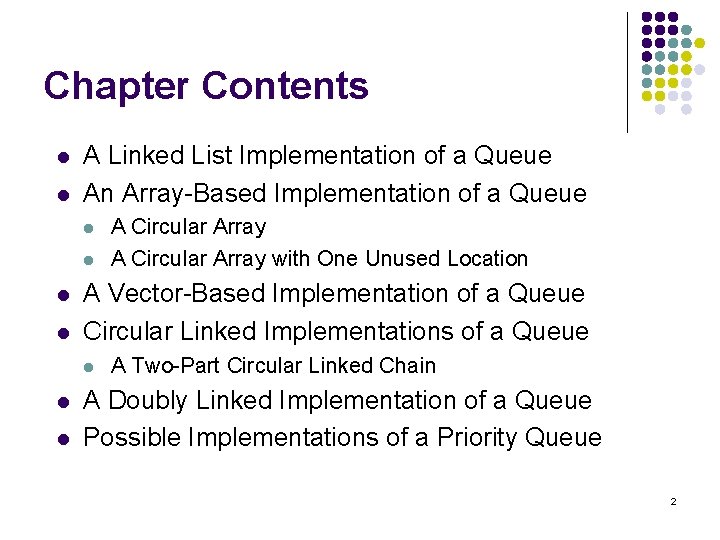 Chapter Contents

• A Linked List Implementation of a Queue
• An Array-Based Implementation of a Queue
• A Circular Array
• A Circular Array with One Unused Location
• A Vector-Based Implementation of a Queue
• Circular Linked Implementations of a Queue
• A Two-Part Circular Linked Chain
• A Doubly Linked Implementation of a Queue
• Possible Implementations of a Priority Queue

2